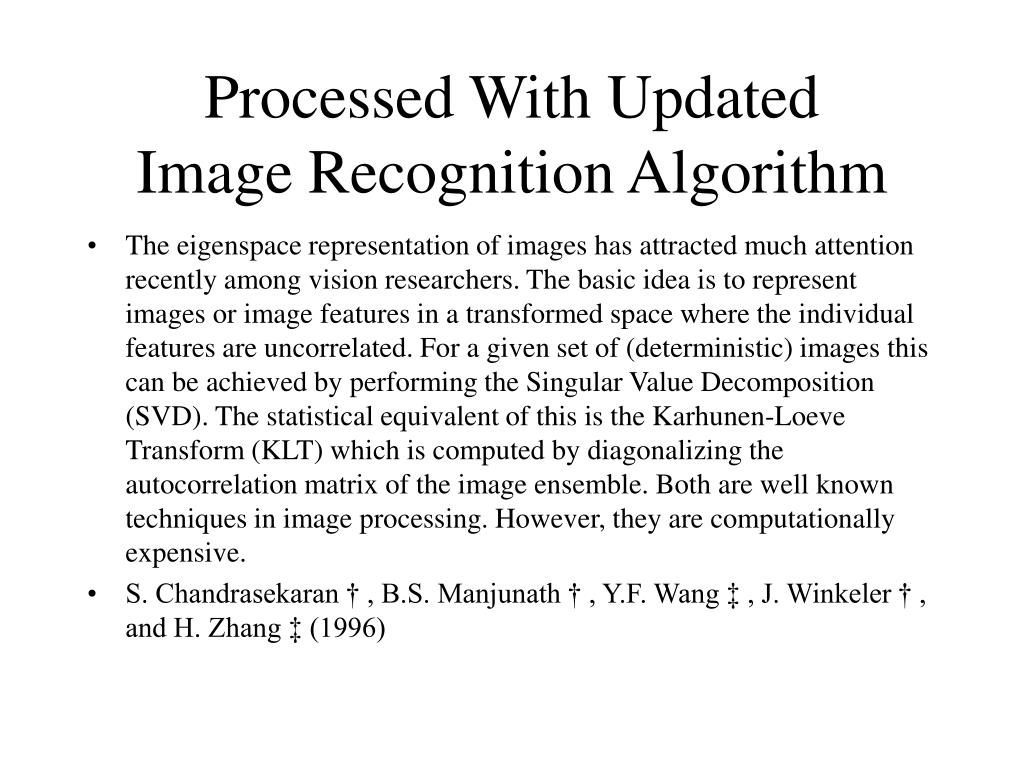 Processed With Updated Image Recognition Algorithm

• The eigenspace representation of images has attracted much attention recently among vision researchers. The basic idea is to represent images or image features in a transformed space where the individual features are uncorrelated. For a given set of (deterministic) images this can be achieved by performing the Singular Value Decomposition (SVD). The statistical equivalent of this is the Karhunen-Loeve Transform (KLT) which is computed by diagonalizing the autocorrelation matrix of the image ensemble. Both are well known techniques in image processing. However, they are computationally expensive.

• S. Chandrasekaran † , B.S. Manjunath † , Y.F. Wang ‡ , J. Winkeler † , and H. Zhang ‡ (1996)